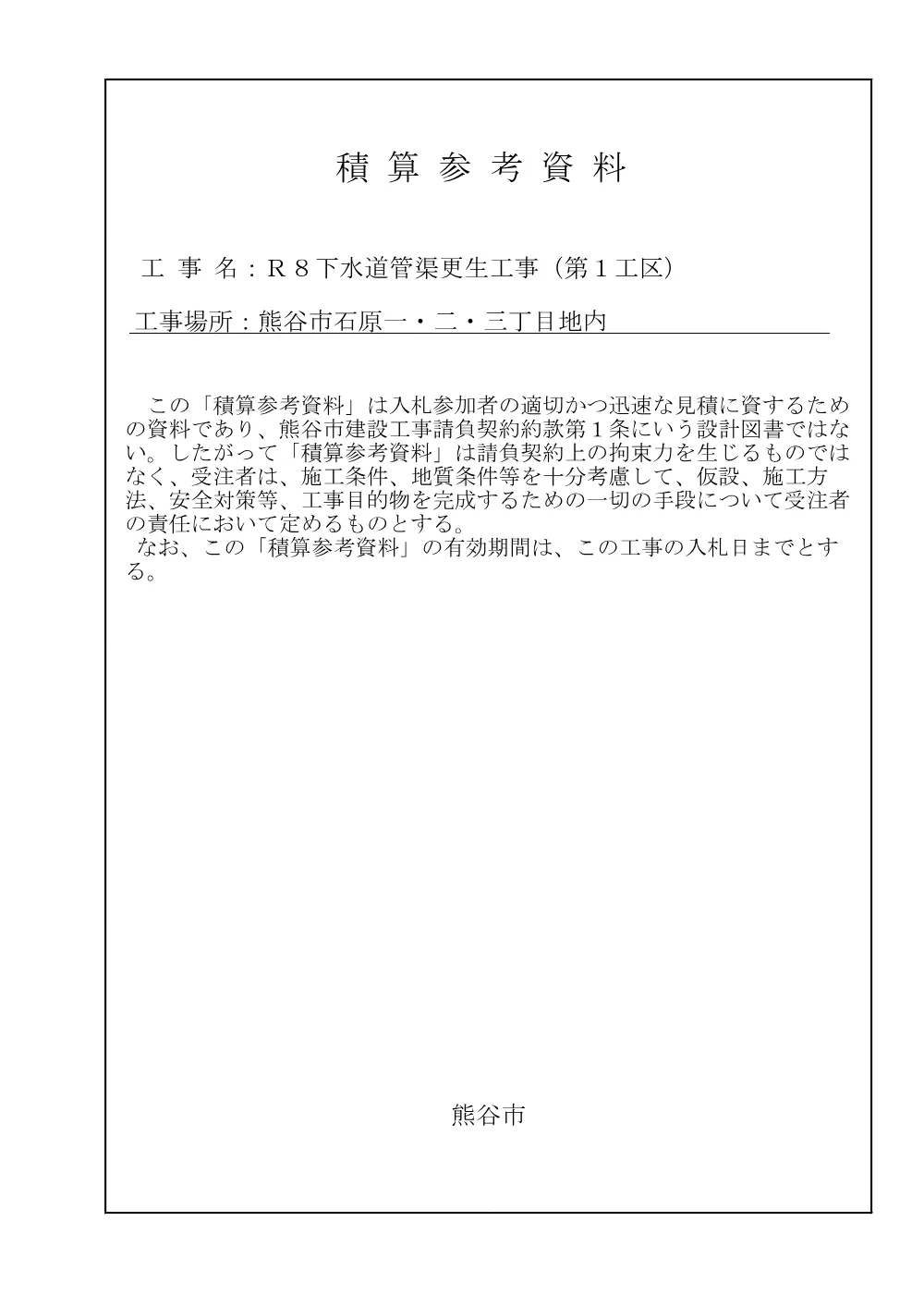 積算参考資料

工事名：R８下水道管渠更生工事（第１工区）

工事場所：熊谷市石原一・二・三丁目地内

この「積算参考資料」は入札参加者の適切かつ迅速な見積に資するための資料であり、熊谷市建設工事請負契約約款第１条にいう設計図書ではない。したがって「積算参考資料」は請負契約上の拘束力を生じるものではなく、受注者は、施工条件、地質条件等を十分考慮して、仮設、施工方法、安全対策等、工事目的物を完成するための一切の手段について受注者の責任において定めるものとする。
なお、この「積算参考資料」の有効期間は、この工事の入札日までとする。

熊谷市